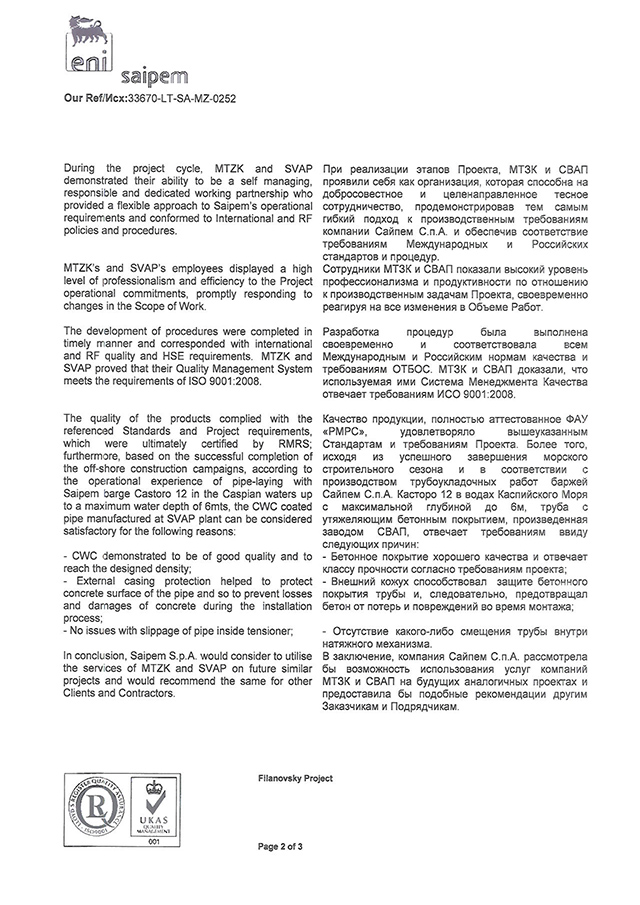 eni saipem

Our Ref/Исх:33670-LT-SA-MZ-0252

During the project cycle, MTZK and SVAP demonstrated their ability to be a self managing, responsible and dedicated working partnership who provided a flexible approach to Saipem's operational requirements and conformed to International and RF policies and procedures.

MTZK's and SVAP's employees displayed a high level of professionalism and efficiency to the Project operational commitments, promptly responding to changes in the Scope of Work.

The development of procedures were completed in timely manner and corresponded with international and RF quality and HSE requirements. MTZK and SVAP proved that their Quality Management System meets the requirements of ISO 9001:2008.

The quality of the products complied with the referenced Standards and Project requirements, which were ultimately certified by RMRS; furthermore, based on the successful completion of the off-shore construction campaigns, according to the operational experience of pipe-laying with Saipem barge Castoro 12 in the Caspian waters up to a maximum water depth of 6mts, the CWC coated pipe manufactured at SVAP plant can be considered satisfactory for the following reasons:

- CWC demonstrated to be of good quality and to reach the designed density;
- External casing protection helped to protect concrete surface of the pipe and so to prevent losses and damages of concrete during the installation process;
- No issues with slippage of pipe inside tensioner;

In conclusion, Saipem S.p.A. would consider to utilise the services of MTZK and SVAP on future similar projects and would recommend the same for other Clients and Contractors.

При реализации этапов Проекта, МТЗК и СВАП проявили себя как организация, которая способна на добросовестное и целенаправленнсе тесное сотрудничество, продемонстрировав тем самым гибкий подход к производственным требованиям компании Сайпем С.п.А. и обеспечив соответствие требованиям Международных и Российских стандартов и процедур.
Сотрудники МТЗК и СВАП показали высокий уровень профессионализма и продуктивности по отношению к производственным задачам Проекта, своевременно реагируя на все изменения в Объеме Работ.

Разработка процедур была выполнена своевременно и соответствовала всем Международным и Российским нормам качества и требованиям ОТБОС. МТЗК и СВАП доказали, что используемая ими Система Менеджмента Качества отвечает требованиям ИСО 9001:2008.

Качество продукции, полностью аттестованное ФАУ «РМРС», удовлетворяло вышеуказанным Стандартам и требованиям Проекта. Более того, исходя из успешного завершения морского строительного сезона и в соответствии с производством трубоукладочных работ баржей Сайпем С.п.А. Касторо 12 в водах Каспийского Моря с максимальной глубиной до 6м, труба с утяжеляющим бетонным покрытием, произведенная заводом СВАП, отвечает требованиям ввиду следующих причин:
- Бетонное покрытие хорошего качества и отвечает классу прочности согласно требованиям проекта;
- Внешний кожух способствовал защите бетонного покрытия трубы и, следовательно, предотвращал бетон от потерь и повреждений во время монтажа;

- Отсутствие какого-либо смещения трубы внутри натяжного механизма.
В заключение, компания Сайпем С.п.А. рассмотрела бы возможность использования услуг компаний МТЗК и СВАП на будущих аналогичных проектах и предоставила бы подобные рекомендации другим Заказчикам и Подрядчикам.

LLOYD'S REGISTER QUALITY ASSURANCE
UKAS QUALITY MANAGEMENT
001

Filanovsky Project

Page 2 of 3